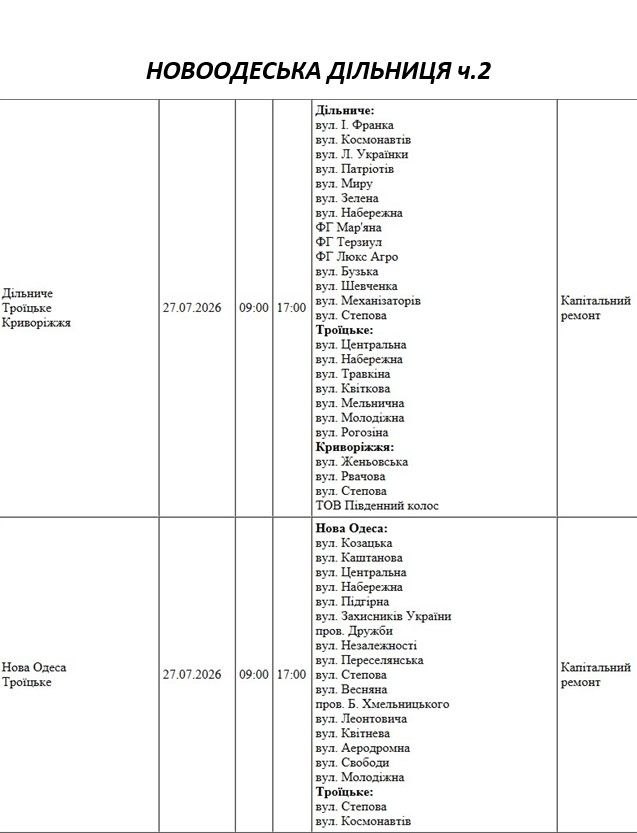 НОВООДЕСЬКА ДІЛЬНИЦЯ ч.2

| Дільниче Троїцьке Криворіжжя | 27.07.2026 | 09:00 | 17:00 | Дільниче: вул. І. Франка вул. Космонавтів вул. Л. Українки вул. Патріотів вул. Миру вул. Зелена вул. Набережна ФГ Мар'яна ФГ Терзиул ФГ Люкс Агро вул. Бузька вул. Шевченка вул. Механізаторів вул. Степова Троїцьке: вул. Центральна вул. Набережна вул. Травкіна вул. Квіткова вул. Мельнична вул. Молодіжна вул. Рогозіна Криворіжжя: вул. Женьовська вул. Рвачова вул. Степова ТОВ Південний колос | Капітальний ремонт |
|---|---|---|---|---|---|
| Нова Одеса Троїцьке | 27.07.2026 | 09:00 | 17:00 | Нова Одеса: вул. Козацька вул. Каштанова вул. Центральна вул. Набережна вул. Підгірна вул. Захисників України пров. Дружби вул. Незалежності вул. Переселянська вул. Степова вул. Весняна пров. Б. Хмельницького вул. Леонтовича вул. Квітнева вул. Аеродромна вул. Свободи вул. Молодіжна Троїцьке: вул. Степова вул. Космонавтів | Капітальний ремонт |